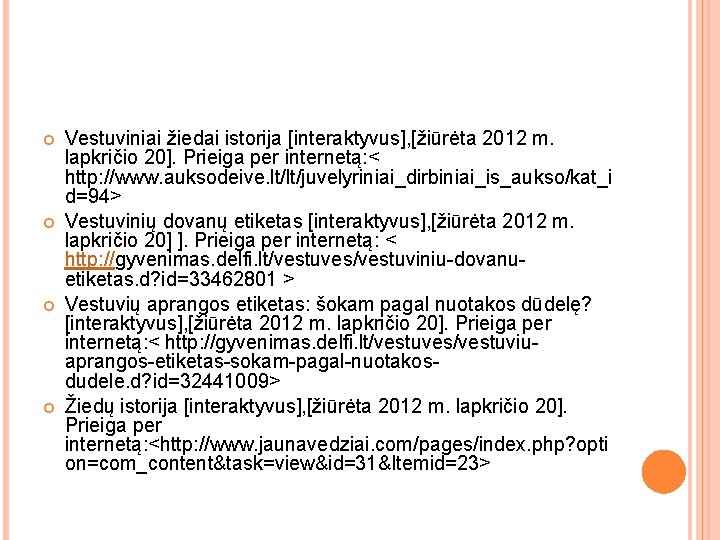 • Vestuviniai žiedai istorija [interaktyvus],[žiūrėta 2012 m. lapkričio 20]. Prieiga per internetą:< http://www.auksodeive.lt/lt/juvelyriniai_dirbiniai_is_aukso/kat_id=94>

• Vestuvinių dovanų etiketas [interaktyvus],[žiūrėta 2012 m. lapkričio 20] ]. Prieiga per internetą: < http://gyvenimas.delfi.lt/vestuves/vestuviniu-dovanu-etiketas.d?id=33462801 >

• Vestuvių aprangos etiketas: šokam pagal nuotakos dūdelę? [interaktyvus],[žiūrėta 2012 m. lapkričio 20]. Prieiga per internetą:< http://gyvenimas.delfi.lt/vestuves/vestuviu-aprangos-etiketas-sokam-pagal-nuotakos-dudele.d?id=32441009>

• Žiedų istorija [interaktyvus],[žiūrėta 2012 m. lapkričio 20]. Prieiga per internetą:<http://www.jaunavedziai.com/pages/index.php?option=com_content&task=view&id=31&Itemid=23>